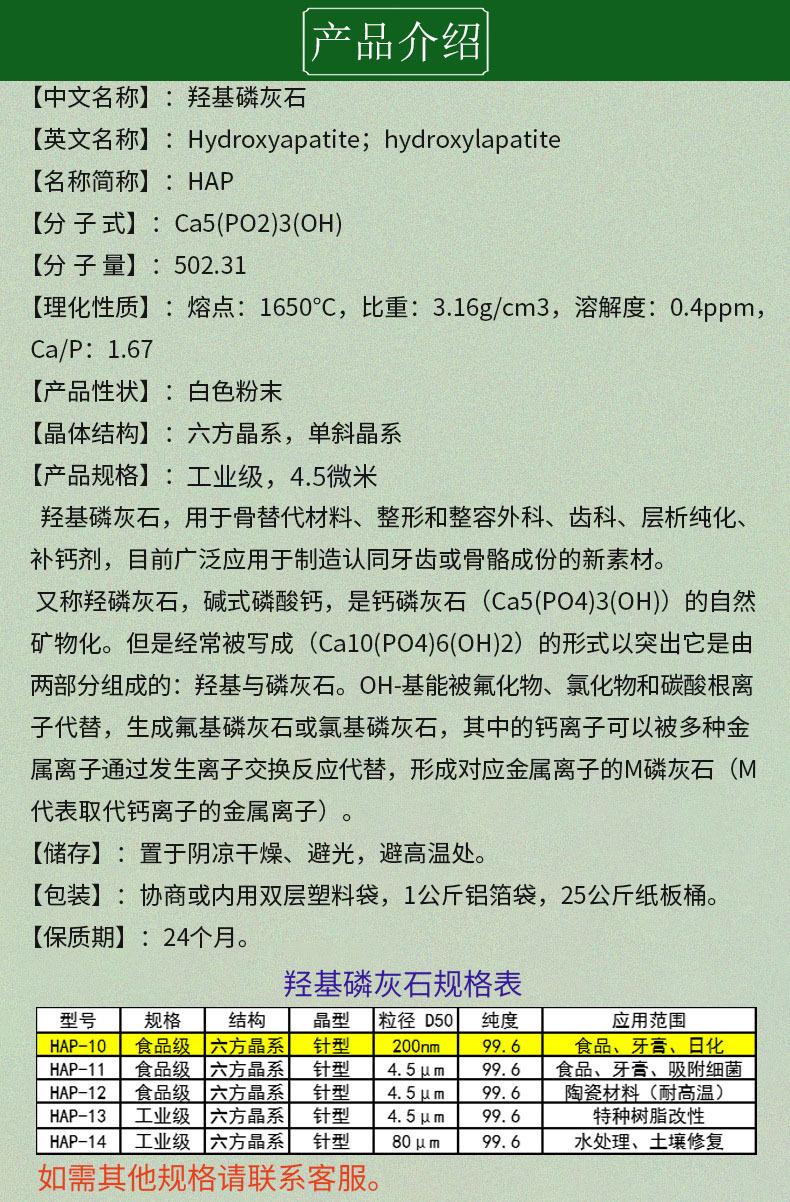 产品介绍

【中文名称】：羟基磷灰石

【英文名称】：Hydroxyapatite；hydroxylapatite

【名称简称】：HAP

【分 子 式】：Ca5(PO2)3(OH)

【分 子 量】：502.31

【理化性质】：熔点：1650°C，比重：3.16g/cm3，溶解度：0.4ppm，Ca/P：1.67

【产品性状】：白色粉末

【晶体结构】：六方晶系，单斜晶系

【产品规格】：工业级，4.5微米

羟基磷灰石，用于骨替代材料、整形和整容外科、齿科、层析纯化、补钙剂，目前广泛应用于制造认同牙齿或骨骼成份的新素材。

又称羟磷灰石，碱式磷酸钙，是钙磷灰石（Ca5(PO4)3(OH)）的自然矿物化。但是经常被写成（Ca10(PO4)6(OH)2）的形式以突出它是由两部分组成的：羟基与磷灰石。OH-基能被氟化物、氯化物和碳酸根离子代替，生成氟基磷灰石或氯基磷灰石，其中的钙离子可以被多种金属离子通过发生离子交换反应代替，形成对应金属离子的M磷灰石（M代表取代钙离子的金属离子）。

【储存】：置于阴凉干燥、避光，避高温处。

【包装】：协商或内用双层塑料袋，1公斤铝箔袋，25公斤纸板桶。

【保质期】：24个月。

羟基磷灰石规格表

| 型号 | 规格 | 结构 | 晶型 | 粒径 D50 | 纯度 | 应用范围 |
|---|---|---|---|---|---|---|
| HAP-10 | 食品级 | 六方晶系 | 针型 | 200nm | 99.6 | 食品、牙膏、日化 |
| HAP-11 | 食品级 | 六方晶系 | 针型 | 4.5μm | 99.6 | 食品、牙膏、吸附细菌 |
| HAP-12 | 食品级 | 六方晶系 | 针型 | 4.5μm | 99.6 | 陶瓷材料（耐高温） |
| HAP-13 | 工业级 | 六方晶系 | 针型 | 4.5μm | 99.6 | 特种树脂改性 |
| HAP-14 | 工业级 | 六方晶系 | 针型 | 80μm | 99.6 | 水处理、土壤修复 |

如需其他规格请联系客服。